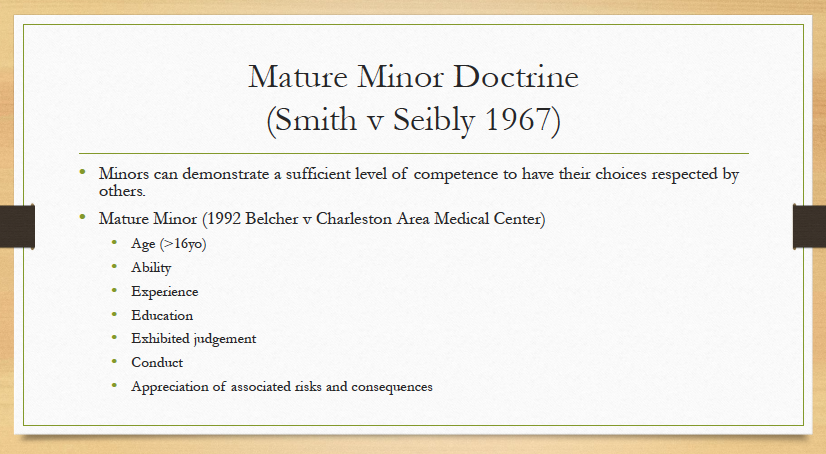 Mature Minor Doctrine
(Smith v Seibly 1967)

• Minors can demonstrate a sufficient level of competence to have their choices respected by others.
• Mature Minor (1992 Belcher v Charleston Area Medical Center)
• Age (>16yo)
• Ability
• Experience
• Education
• Exhibited judgement
• Conduct
• Appreciation of associated risks and consequences